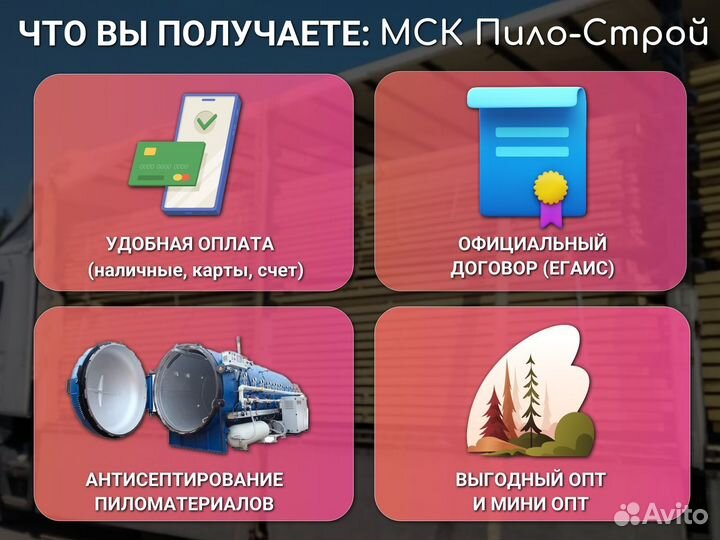 ЧТО ВЫ ПОЛУЧАЕТЕ: МСК Пило-Строй

УДОБНАЯ ОПЛАТА
(наличные, карты, счет)

ОФИЦИАЛЬНЫЙ
ДОГОВОР (ЕГАИС)

АНТИСЕПТИРОВАНИЕ
ПИЛОМАТЕРИАЛОВ

ВЫГОДНЫЙ ОПТ
И МИНИ ОПТ

Avito